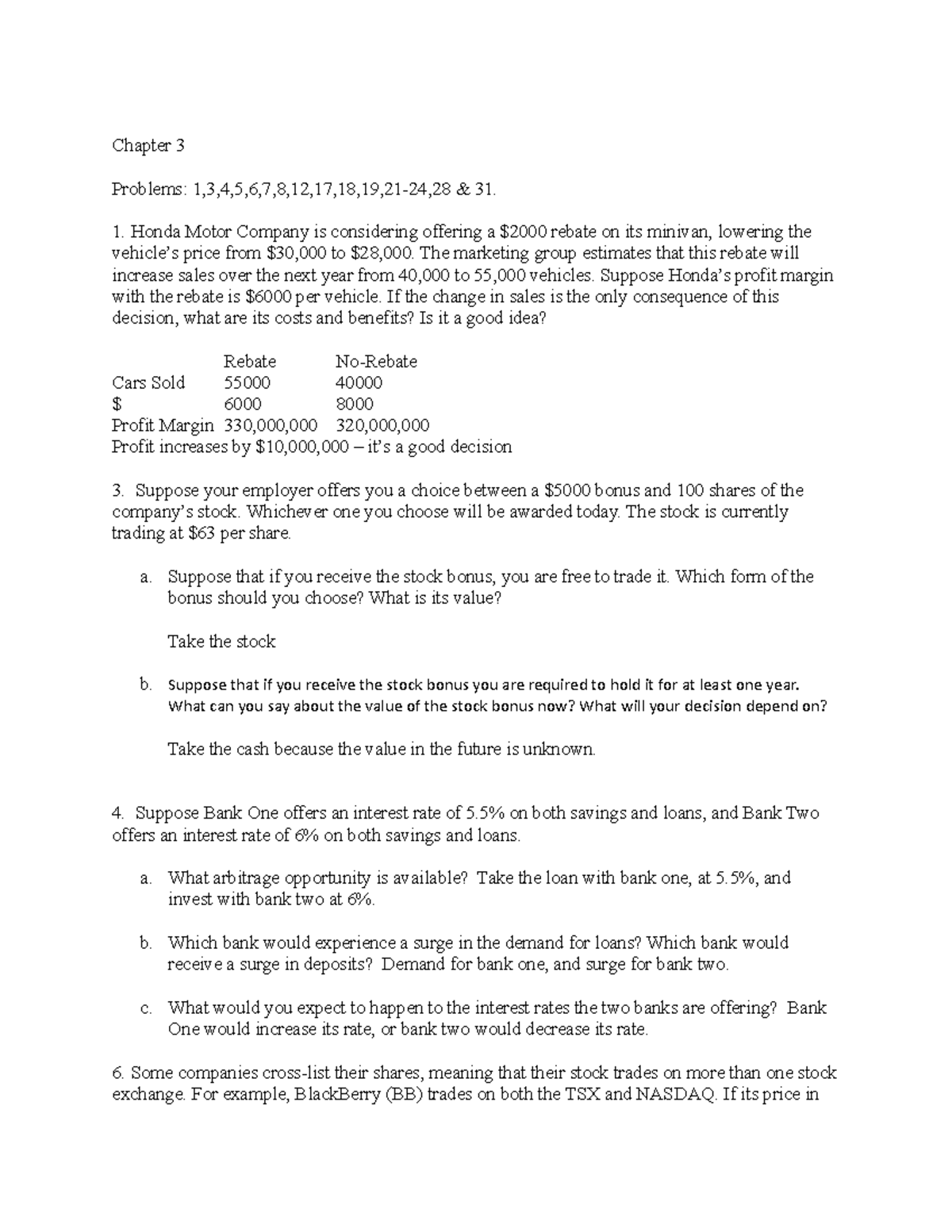 Chapter 3

Problems: 1,3,4,5,6,7,8,12,17,18,19,21-24,28 & 31.

1. Honda Motor Company is considering offering a \$2000 rebate on its minivan, lowering the vehicle's price from \$30,000 to \$28,000. The marketing group estimates that this rebate will increase sales over the next year from 40,000 to 55,000 vehicles. Suppose Honda's profit margin with the rebate is \$6000 per vehicle. If the change in sales is the only consequence of this decision, what are its costs and benefits? Is it a good idea?

| | Rebate | No-Rebate |
|---|---|---|
| Cars Sold | 55000 | 40000 |
| \$ | 6000 | 8000 |
| Profit Margin | 330,000,000 | 320,000,000 |

Profit increases by \$10,000,000 – it's a good decision

3. Suppose your employer offers you a choice between a \$5000 bonus and 100 shares of the company's stock. Whichever one you choose will be awarded today. The stock is currently trading at \$63 per share.

a. Suppose that if you receive the stock bonus, you are free to trade it. Which form of the bonus should you choose? What is its value?

Take the stock

b. Suppose that if you receive the stock bonus you are required to hold it for at least one year. What can you say about the value of the stock bonus now? What will your decision depend on?

Take the cash because the value in the future is unknown.

4. Suppose Bank One offers an interest rate of 5.5% on both savings and loans, and Bank Two offers an interest rate of 6% on both savings and loans.

a. What arbitrage opportunity is available? Take the loan with bank one, at 5.5%, and invest with bank two at 6%.

b. Which bank would experience a surge in the demand for loans? Which bank would receive a surge in deposits? Demand for bank one, and surge for bank two.

c. What would you expect to happen to the interest rates the two banks are offering? Bank One would increase its rate, or bank two would decrease its rate.

6. Some companies cross-list their shares, meaning that their stock trades on more than one stock exchange. For example, BlackBerry (BB) trades on both the TSX and NASDAQ. If its price in